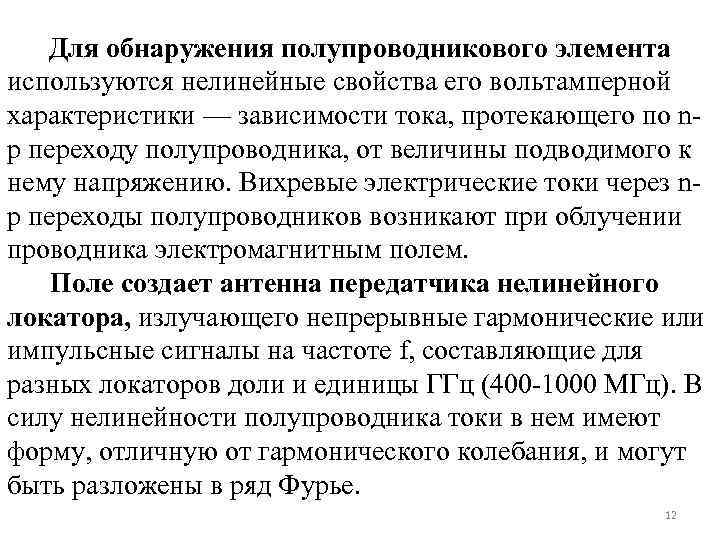 Для обнаружения полупроводникового элемента используются нелинейные свойства его вольтамперной характеристики — зависимости тока, протекающего по n-p переходу полупроводника, от величины подводимого к нему напряжению. Вихревые электрические токи через n-p переходы полупроводников возникают при облучении проводника электромагнитным полем.

Поле создает антенна передатчика нелинейного локатора, излучающего непрерывные гармонические или импульсные сигналы на частоте f, составляющие для разных локаторов доли и единицы ГГц (400-1000 МГц). В силу нелинейности полупроводника токи в нем имеют форму, отличную от гармонического колебания, и могут быть разложены в ряд Фурье.

12